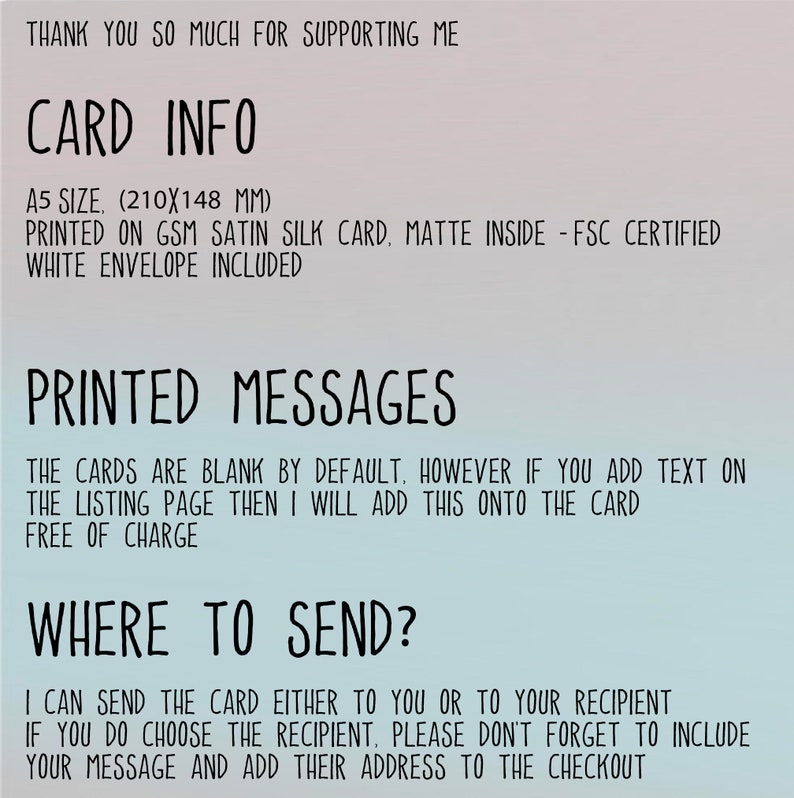 THANK YOU SO MUCH FOR SUPPORTING ME

CARD INFO

A5 SIZE, (210X148 MM)
PRINTED ON GSM SATIN SILK CARD, MATTE INSIDE - FSC CERTIFIED
WHITE ENVELOPE INCLUDED

PRINTED MESSAGES

THE CARDS ARE BLANK BY DEFAULT, HOWEVER IF YOU ADD TEXT ON THE LISTING PAGE THEN I WILL ADD THIS ONTO THE CARD FREE OF CHARGE

WHERE TO SEND?

I CAN SEND THE CARD EITHER TO YOU OR TO YOUR RECIPIENT
IF YOU DO CHOOSE THE RECIPIENT, PLEASE DON'T FORGET TO INCLUDE YOUR MESSAGE AND ADD THEIR ADDRESS TO THE CHECKOUT